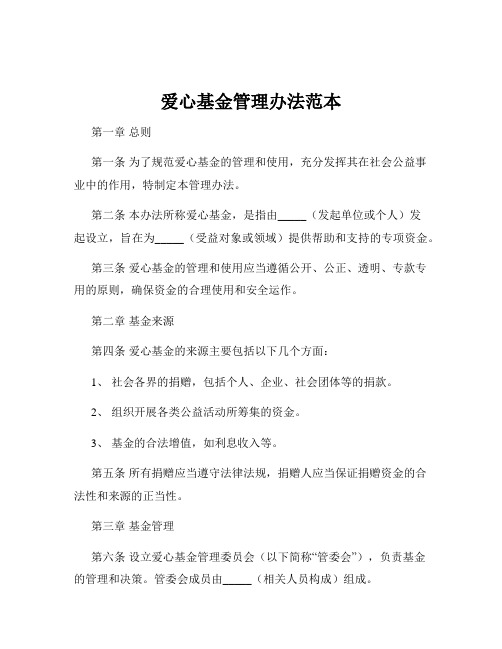 爱心基金管理办法范本

第一章 总则

第一条 为了规范爱心基金的管理和使用，充分发挥其在社会公益事业中的作用，特制定本管理办法。

第二条 本办法所称爱心基金，是指由_____（发起单位或个人）发起设立，旨在为_____（受益对象或领域）提供帮助和支持的专项资金。

第三条 爱心基金的管理和使用应当遵循公开、公正、透明、专款专用的原则，确保资金的合理使用和安全运作。

第二章 基金来源

第四条 爱心基金的来源主要包括以下几个方面：

1、 社会各界的捐赠，包括个人、企业、社会团体等的捐款。

2、 组织开展各类公益活动所筹集的资金。

3、 基金的合法增值，如利息收入等。

第五条 所有捐赠应当遵守法律法规，捐赠人应当保证捐赠资金的合法性和来源的正当性。

第三章 基金管理

第六条 设立爱心基金管理委员会（以下简称“管委会”），负责基金的管理和决策。管委会成员由_____（相关人员构成）组成。